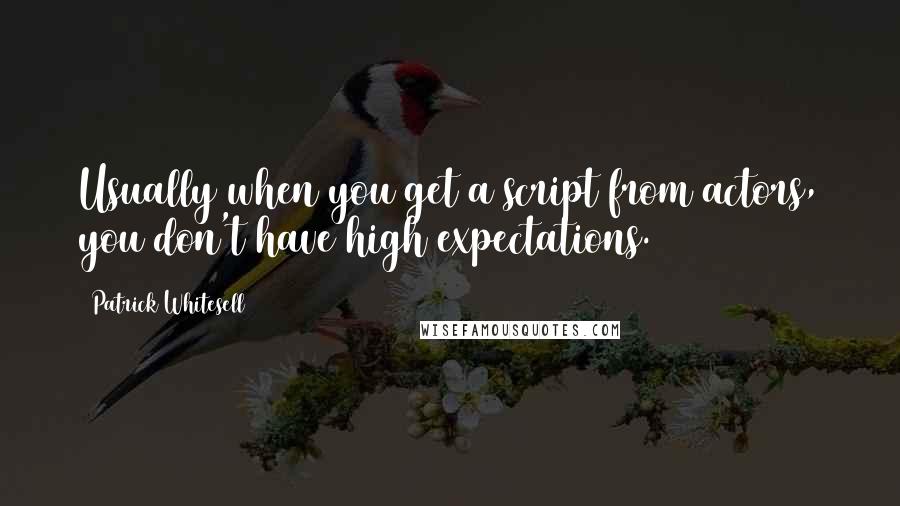 Usually when you get a script from actors, you don't have high expectations.

Patrick Whitesell

WISEFAMOUSQUOTES.COM